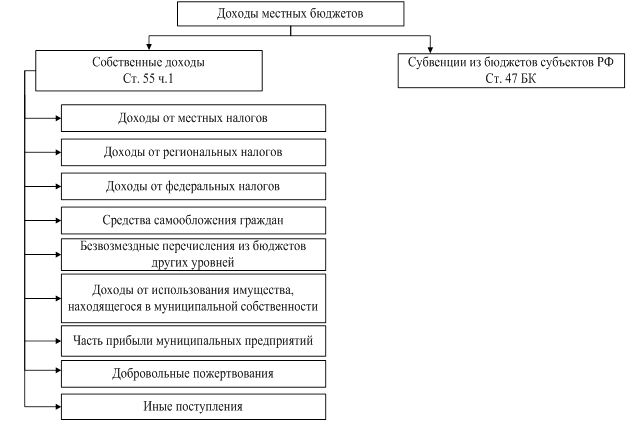 Доходы местных бюджетов

Собственные доходы
Ст. 55 ч.1

Субвенции из бюджетов субъектов РФ
Ст. 47 БК

Доходы от местных налогов

Доходы от региональных налогов

Доходы от федеральных налогов

Средства самообложения граждан

Безвозмездные перечисления из бюджетов других уровней

Доходы от использования имущества, находящегося в муниципальной собственности

Часть прибыли муниципальных предприятий

Добровольные пожертвования

Иные поступления